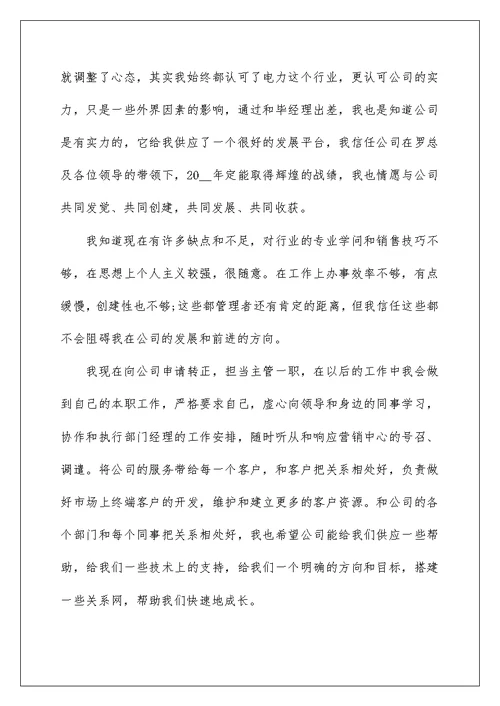 就调整了心态，其实我始终都认可了电力这个行业，更认可公司的实力，只是一些外界因素的影响，通过和毕经理出差，我也是知道公司是有实力的，它给我供应了一个很好的发展平台，我信任公司在罗总及各位领导的带领下，20__年定能取得辉煌的战绩，我也情愿与公司共同发觉、共同创建，共同发展、共同收获。

我知道现在有许多缺点和不足，对行业的专业学问和销售技巧不够，在思想上个人主义较强，很随意。在工作上办事效率不够，有点缓慢，创建性也不够;这些都管理者还有肯定的距离，但我信任这些都不会阻碍我在公司的发展和前进的方向。

我现在向公司申请转正，担当主管一职，在以后的工作中我会做到自己的本职工作，严格要求自己，虚心向领导和身边的同事学习，协作和执行部门经理的工作安排，随时听从和响应营销中心的号召、调遣。将公司的服务带给每一个客户，和客户把关系相处好，负责做好市场上终端客户的开发，维护和建立更多的客户资源。和公司的各个部门和每个同事把关系相处好，我也希望公司能给我们供应一些帮助，给我们一些技术上的支持，给我们一个明确的方向和目标，搭建一些关系网，帮助我们快速地成长。